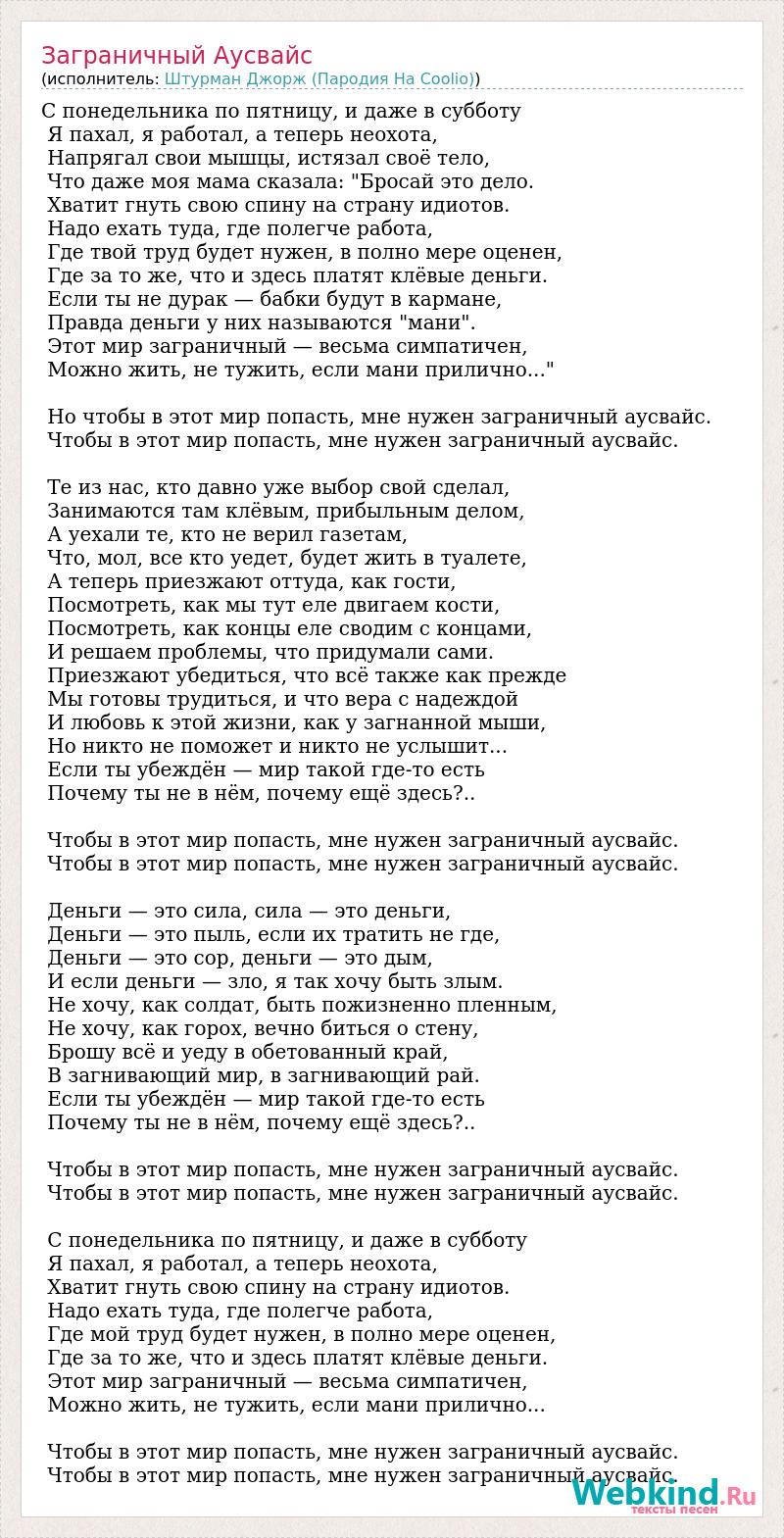 Заграничный Аусвайс
(исполнитель: Штурман Джорж (Пародия На Coolio))

С понедельника по пятницу, и даже в субботу
Я пахал, я работал, а теперь неохота,
Напрягал свои мышцы, истязал своё тело,
Что даже моя мама сказала: "Бросай это дело.
Хватит гнуть свою спину на страну идиотов.
Надо ехать туда, где полегче работа,
Где твой труд будет нужен, в полно мере оценен,
Где за то же, что и здесь платят клёвые деньги.
Если ты не дурак — бабки будут в кармане,
Правда деньги у них называются "мани".
Этот мир заграничный — весьма симпатичен,
Можно жить, не тужить, если мани прилично..."

Но чтобы в этот мир попасть, мне нужен заграничный аусвайс.
Чтобы в этот мир попасть, мне нужен заграничный аусвайс.

Те из нас, кто давно уже выбор свой сделал,
Занимаются там клёвым, прибыльным делом,
А уехали те, кто не верил газетам,
Что, мол, все кто уедет, будет жить в туалете,
А теперь приезжают оттуда, как гости,
Посмотреть, как мы тут еле двигаем кости,
Посмотреть, как концы еле сводим с концами,
И решаем проблемы, что придумали сами.
Приезжают убедиться, что всё также как прежде
Мы готовы трудиться, и что вера с надеждой
И любовь к этой жизни, как у загнанной мыши,
Но никто не поможет и никто не услышит...
Если ты убеждён — мир такой где-то есть
Почему ты не в нём, почему ещё здесь?..

Чтобы в этот мир попасть, мне нужен заграничный аусвайс.
Чтобы в этот мир попасть, мне нужен заграничный аусвайс.

Деньги — это сила, сила — это деньги,
Деньги — это пыль, если их тратить не где,
Деньги — это сор, деньги — это дым,
И если деньги — зло, я так хочу быть злым.
Не хочу, как солдат, быть пожизненно пленным,
Не хочу, как горох, вечно биться о стену,
Брошу всё и уеду в обетованный край,
В загнивающий мир, в загнивающий рай.
Если ты убеждён — мир такой где-то есть
Почему ты не в нём, почему ещё здесь?..

Чтобы в этот мир попасть, мне нужен заграничный аусвайс.
Чтобы в этот мир попасть, мне нужен заграничный аусвайс.

С понедельника по пятницу, и даже в субботу
Я пахал, я работал, а теперь неохота,
Хватит гнуть свою спину на страну идиотов.
Надо ехать туда, где полегче работа,
Где мой труд будет нужен, в полно мере оценен,
Где за то же, что и здесь платят клёвые деньги.
Этот мир заграничный — весьма симпатичен,
Можно жить, не тужить, если мани прилично...

Чтобы в этот мир попасть, мне нужен заграничный аусвайс.
Чтобы в этот мир попасть, мне нужен заграничный аусвайс.

Webkind.Ru
тексты песен